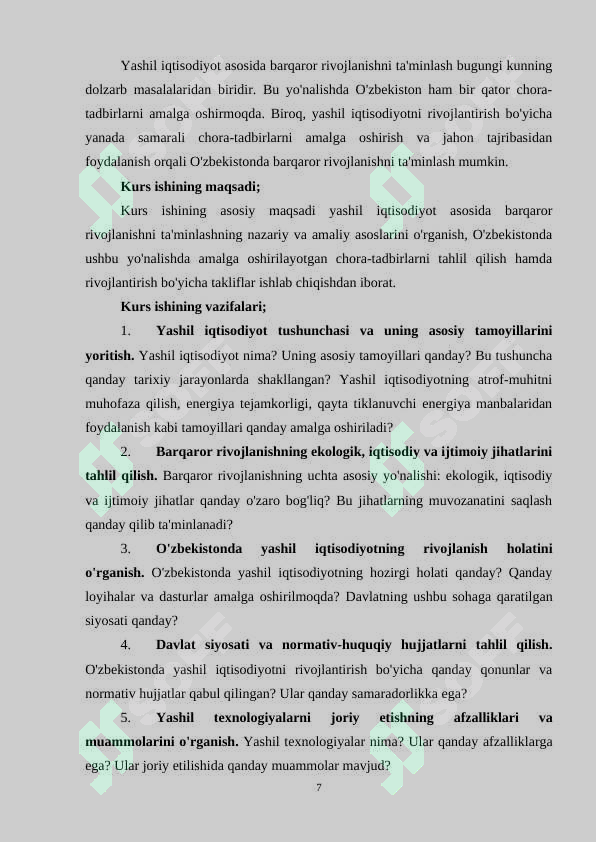 Yashil iqtisodiyot asosida barqaror rivojlanishni ta'minlash bugungi kunning dolzarb masalalaridan biridir. Bu yo'nalishda O'zbekiston ham bir qator chora-tadbirlarni amalga oshirmoqda. Biroq, yashil iqtisodiyotni rivojlantirish bo'yicha yanada samarali chora-tadbirlarni amalga oshirish va jahon tajribasidan foydalanish orqali O'zbekistonda barqaror rivojlanishni ta'minlash mumkin.

**Kurs ishining maqsadi;**

Kurs ishining asosiy maqsadi yashil iqtisodiyot asosida barqaror rivojlanishni ta'minlashning nazariy va amaliy asoslarini o'rganish, O'zbekistonda ushbu yo'nalishda amalga oshirilayotgan chora-tadbirlarni tahlil qilish hamda rivojlantirish bo'yicha takliflar ishlab chiqishdan iborat.

**Kurs ishining vazifalari;**

1. **Yashil iqtisodiyot tushunchasi va uning asosiy tamoyillarini yoritish.** Yashil iqtisodiyot nima? Uning asosiy tamoyillari qanday? Bu tushuncha qanday tarixiy jarayonlarda shakllangan? Yashil iqtisodiyotning atrof-muhitni muhofaza qilish, energiya tejamkorligi, qayta tiklanuvchi energiya manbalaridan foydalanish kabi tamoyillari qanday amalga oshiriladi?

2. **Barqaror rivojlanishning ekologik, iqtisodiy va ijtimoiy jihatlarini tahlil qilish.** Barqaror rivojlanishning uchta asosiy yo'nalishi: ekologik, iqtisodiy va ijtimoiy jihatlar qanday o'zaro bog'liq? Bu jihatlarning muvozanatini saqlash qanday qilib ta'minlanadi?

3. **O'zbekistonda yashil iqtisodiyotning rivojlanish holatini o'rganish.** O'zbekistonda yashil iqtisodiyotning hozirgi holati qanday? Qanday loyihalar va dasturlar amalga oshirilmoqda? Davlatning ushbu sohaga qaratilgan siyosati qanday?

4. **Davlat siyosati va normativ-huquqiy hujjatlarni tahlil qilish.** O'zbekistonda yashil iqtisodiyotni rivojlantirish bo'yicha qanday qonunlar va normativ hujjatlar qabul qilingan? Ular qanday samaradorlikka ega?

5. **Yashil texnologiyalarni joriy etishning afzalliklari va muammolarini o'rganish.** Yashil texnologiyalar nima? Ular qanday afzalliklarga ega? Ular joriy etilishida qanday muammolar mavjud?

7